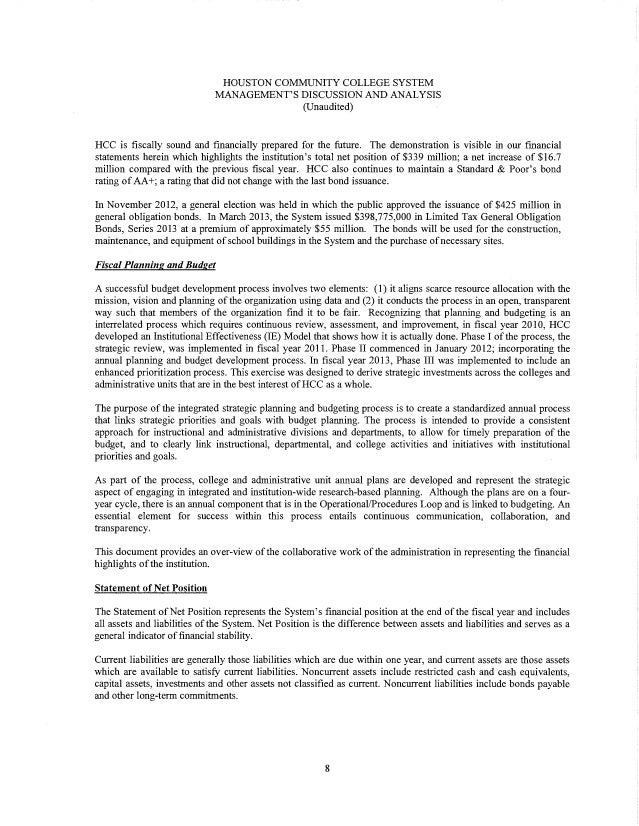 HOUSTON COMMUNITY COLLEGE SYSTEM
MANAGEMENT'S DISCUSSION AND ANALYSIS
(Unaudited)

HCC is fiscally sound and financially prepared for the future. The demonstration is visible in our financial statements herein which highlights the institution's total net position of $339 million; a net increase of $16.7 million compared with the previous fiscal year. HCC also continues to maintain a Standard & Poor's bond rating of AA+; a rating that did not change with the last bond issuance.

In November 2012, a general election was held in which the public approved the issuance of $425 million in general obligation bonds. In March 2013, the System issued $398,775,000 in Limited Tax General Obligation Bonds, Series 2013 at a premium of approximately $55 million. The bonds will be used for the construction, maintenance, and equipment of school buildings in the System and the purchase of necessary sites.

Fiscal Planning and Budget

A successful budget development process involves two elements: (1) it aligns scarce resource allocation with the mission, vision and planning of the organization using data and (2) it conducts the process in an open, transparent way such that members of the organization find it to be fair. Recognizing that planning and budgeting is an interrelated process which requires continuous review, assessment, and improvement, in fiscal year 2010, HCC developed an Institutional Effectiveness (IE) Model that shows how it is actually done. Phase I of the process, the strategic review, was implemented in fiscal year 2011. Phase II commenced in January 2012; incorporating the annual planning and budget development process. In fiscal year 2013, Phase III was implemented to include an enhanced prioritization process. This exercise was designed to derive strategic investments across the colleges and administrative units that are in the best interest of HCC as a whole.

The purpose of the integrated strategic planning and budgeting process is to create a standardized annual process that links strategic priorities and goals with budget planning. The process is intended to provide a consistent approach for instructional and administrative divisions and departments, to allow for timely preparation of the budget, and to clearly link instructional, departmental, and college activities and initiatives with institutional priorities and goals.

As part of the process, college and administrative unit annual plans are developed and represent the strategic aspect of engaging in integrated and institution-wide research-based planning. Although the plans are on a four-year cycle, there is an annual component that is in the Operational/Procedures Loop and is linked to budgeting. An essential element for success within this process entails continuous communication, collaboration, and transparency.

This document provides an over-view of the collaborative work of the administration in representing the financial highlights of the institution.

Statement of Net Position

The Statement of Net Position represents the System's financial position at the end of the fiscal year and includes all assets and liabilities of the System. Net Position is the difference between assets and liabilities and serves as a general indicator of financial stability.

Current liabilities are generally those liabilities which are due within one year, and current assets are those assets which are available to satisfy current liabilities. Noncurrent assets include restricted cash and cash equivalents, capital assets, investments and other assets not classified as current. Noncurrent liabilities include bonds payable and other long-term commitments.

8